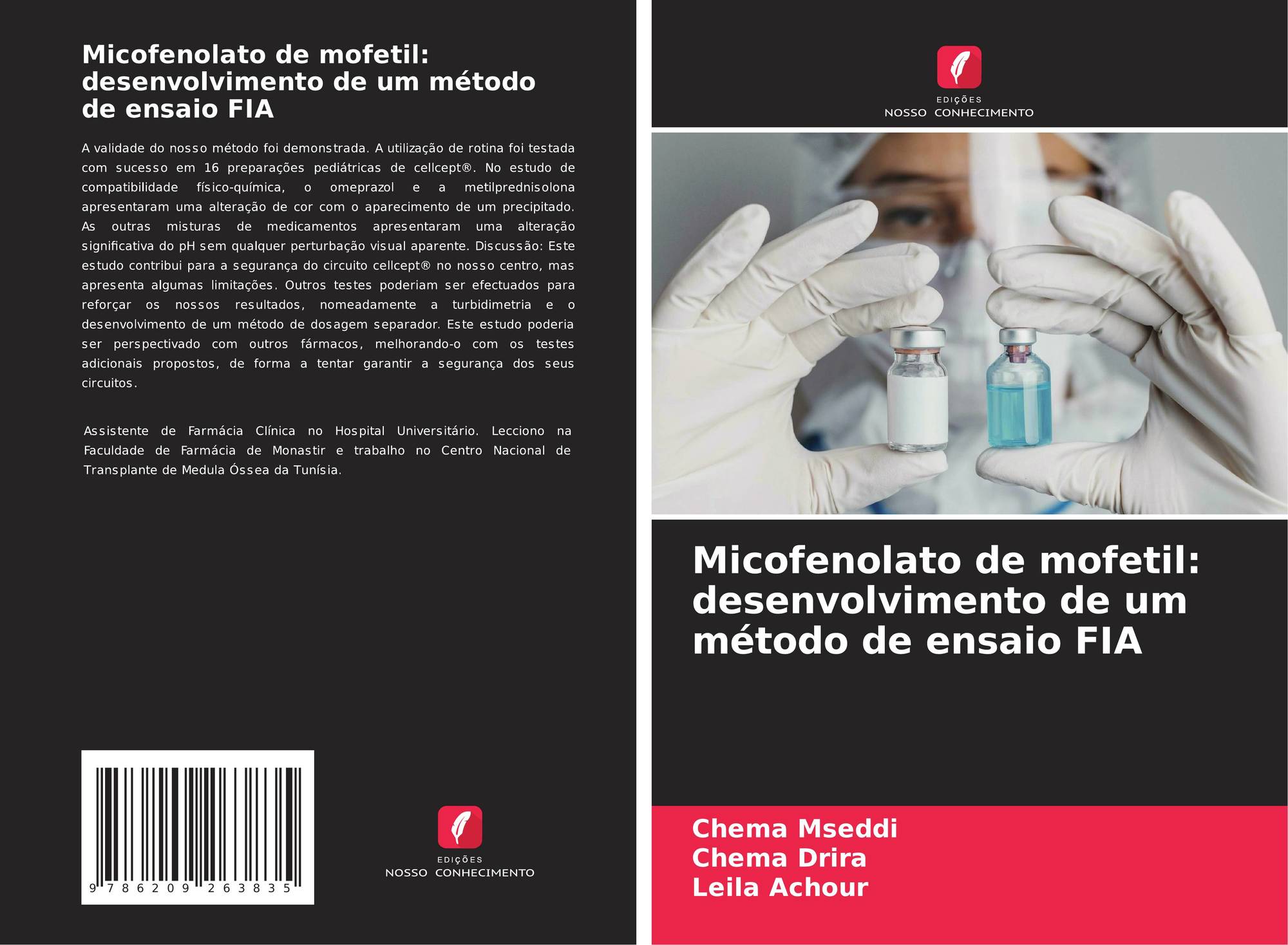 Micofenolato de mofetil: desenvolvimento de um método de ensaio FIA

A validade do nosso método foi demonstrada. A utilização de rotina foi testada com sucesso em 16 preparações pediátricas de cellcept®. No estudo de compatibilidade físico-química, o omeprazol e a metilprednisolona apresentaram uma alteração de cor com o aparecimento de um precipitado. As outras misturas de medicamentos apresentaram uma alteração significativa do pH sem qualquer perturbação visual aparente. Discussão: Este estudo contribui para a segurança do circuito cellcept® no nosso centro, mas apresenta algumas limitações. Outros testes poderiam ser efectuados para reforçar os nossos resultados, nomeadamente a turbidimetria e o desenvolvimento de um método de dosagem separador. Este estudo poderia ser perspectivado com outros fármacos, melhorando-o com os testes adicionais propostos, de forma a tentar garantir a segurança dos seus circuitos.

Assistente de Farmácia Clínica no Hospital Universitário. Lecciono na Faculdade de Farmácia de Monastir e trabalho no Centro Nacional de Transplante de Medula Óssea da Tunísia.

9 786209 263835

EDIÇÕES
NOSSO CONHECIMENTO

EDIÇÕES
NOSSO CONHECIMENTO

Micofenolato de mofetil: desenvolvimento de um método de ensaio FIA

Chema Mseddi
Chema Drira
Leila Achour